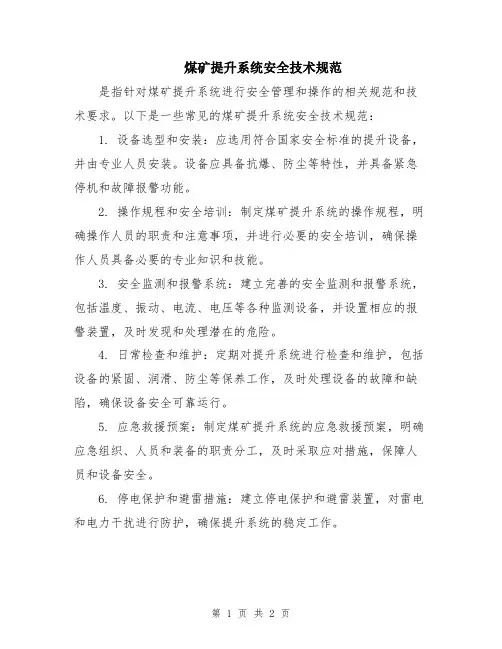 煤矿提升系统安全技术规范

是指针对煤矿提升系统进行安全管理和操作的相关规范和技术要求。以下是一些常见的煤矿提升系统安全技术规范：

1. 设备选型和安装：应选用符合国家安全标准的提升设备，并由专业人员安装。设备应具备抗爆、防尘等特性，并具备紧急停机和故障报警功能。

2. 操作规程和安全培训：制定煤矿提升系统的操作规程，明确操作人员的职责和注意事项，并进行必要的安全培训，确保操作人员具备必要的专业知识和技能。

3. 安全监测和报警系统：建立完善的安全监测和报警系统，包括温度、振动、电流、电压等各种监测设备，并设置相应的报警装置，及时发现和处理潜在的危险。

4. 日常检查和维护：定期对提升系统进行检查和维护，包括设备的紧固、润滑、防尘等保养工作，及时处理设备的故障和缺陷，确保设备安全可靠运行。

5. 应急救援预案：制定煤矿提升系统的应急救援预案，明确应急组织、人员和装备的职责分工，及时采取应对措施，保障人员和设备安全。

6. 停电保护和避雷措施：建立停电保护和避雷装置，对雷电和电力干扰进行防护，确保提升系统的稳定工作。

第 1 页 共 2 页